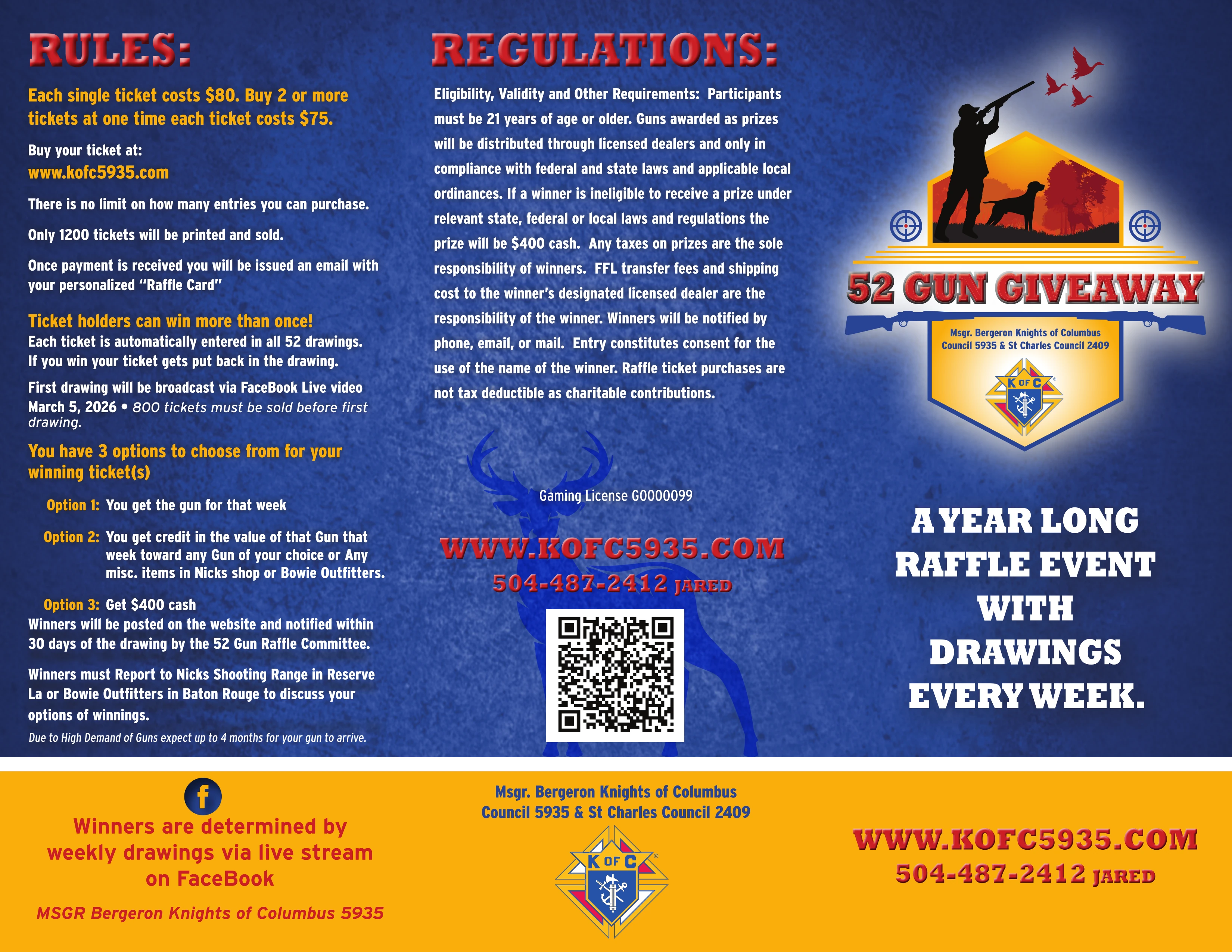 RULES:

Each single ticket costs $80. Buy 2 or more tickets at one time each ticket costs $75.

Buy your ticket at:
www.kofc5935.com

There is no limit on how many entries you can purchase.

Only 1200 tickets will be printed and sold.

Once payment is received you will be issued an email with your personalized "Raffle Card"

Ticket holders can win more than once!
Each ticket is automatically entered in all 52 drawings. If you win your ticket gets put back in the drawing.

First drawing will be broadcast via FaceBook Live video March 5, 2026 • 800 tickets must be sold before first drawing.

You have 3 options to choose from for your winning ticket(s)

Option 1: You get the gun for that week

Option 2: You get credit in the value of that Gun that week toward any Gun of your choice or Any misc. items in Nicks shop or Bowie Outfitters.

Option 3: Get $400 cash
Winners will be posted on the website and notified within 30 days of the drawing by the 52 Gun Raffle Committee.

Winners must Report to Nicks Shooting Range in Reserve La or Bowie Outfitters in Baton Rouge to discuss your options of winnings.

Due to High Demand of Guns expect up to 4 months for your gun to arrive.

REGULATIONS:

Eligibility, Validity and Other Requirements: Participants must be 21 years of age or older. Guns awarded as prizes will be distributed through licensed dealers and only in compliance with federal and state laws and applicable local ordinances. If a winner is ineligible to receive a prize under relevant state, federal or local laws and regulations the prize will be $400 cash. Any taxes on prizes are the sole responsibility of winners. FFL transfer fees and shipping cost to the winner's designated licensed dealer are the responsibility of the winner. Winners will be notified by phone, email, or mail. Entry constitutes consent for the use of the name of the winner. Raffle ticket purchases are not tax deductible as charitable contributions.

Gaming License G0000099

WWW.KOFC5935.COM
504-487-2412 JARED

52 GUN GIVEAWAY
Msgr. Bergeron Knights of Columbus Council 5935 & St Charles Council 2409
K OF C

A YEAR LONG RAFFLE EVENT WITH DRAWINGS EVERY WEEK.

f
Winners are determined by weekly drawings via live stream on FaceBook
MSGR Bergeron Knights of Columbus 5935

Msgr. Bergeron Knights of Columbus Council 5935 & St Charles Council 2409
K OF C

WWW.KOFC5935.COM
504-487-2412 JARED